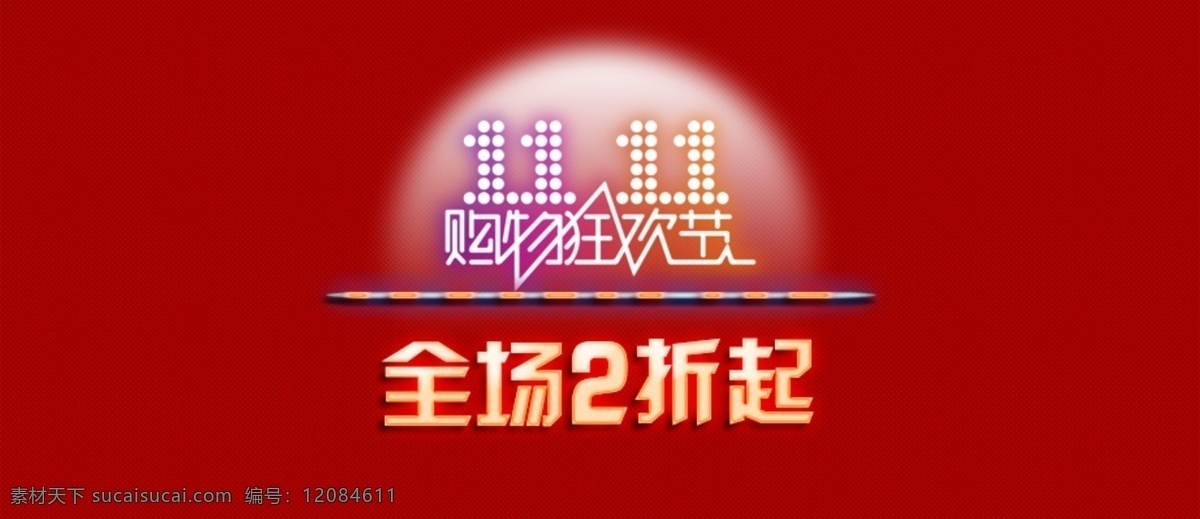 11.11
购物狂欢节

全场2折起

素材天下 sucaisucai.com 编号：12084611